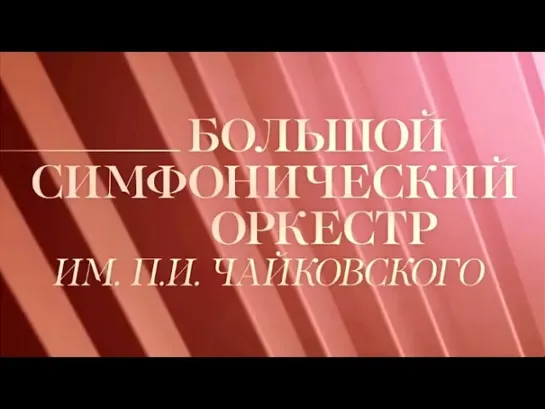 БОЛЬШОЙ СИМФОНИЧЕСКИЙ ОРКЕСТР
ИМ. П.И. ЧАЙКОВСКОГО